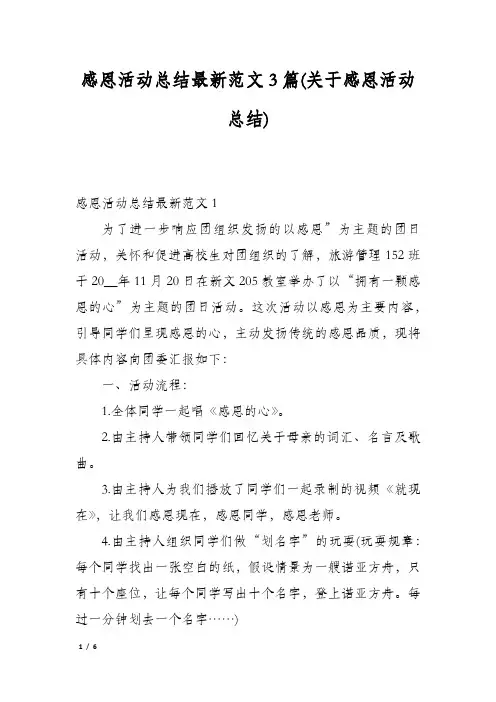 感恩活动总结最新范文3篇(关于感恩活动总结)

感恩活动总结最新范文1

为了进一步响应团组织发扬的以感恩”为主题的团日活动，关怀和促进高校生对团组织的了解，旅游管理152班于20__年11月20日在新文205教室举办了以“拥有一颗感恩的心”为主题的团日活动。这次活动以感恩为主要内容，引导同学们呈现感恩的心，主动发扬传统的感恩品质，现将具体内容向团委汇报如下：

一、活动流程：

1.全体同学一起唱《感恩的心》。

2.由主持人带领同学们回忆关于母亲的词汇、名言及歌曲。

3.由主持人为我们播放了同学们一起录制的视频《就现在》，让我们感恩现在，感恩同学，感恩老师。

4.由主持人组织同学们做“划名字”的玩耍(玩耍规章：每个同学找出一张空白的纸，假设情景为一艘诺亚方舟，只有十个座位，让每个同学写出十个名字，登上诺亚方舟。每过一分钟划去一个名字……)

1 / 6